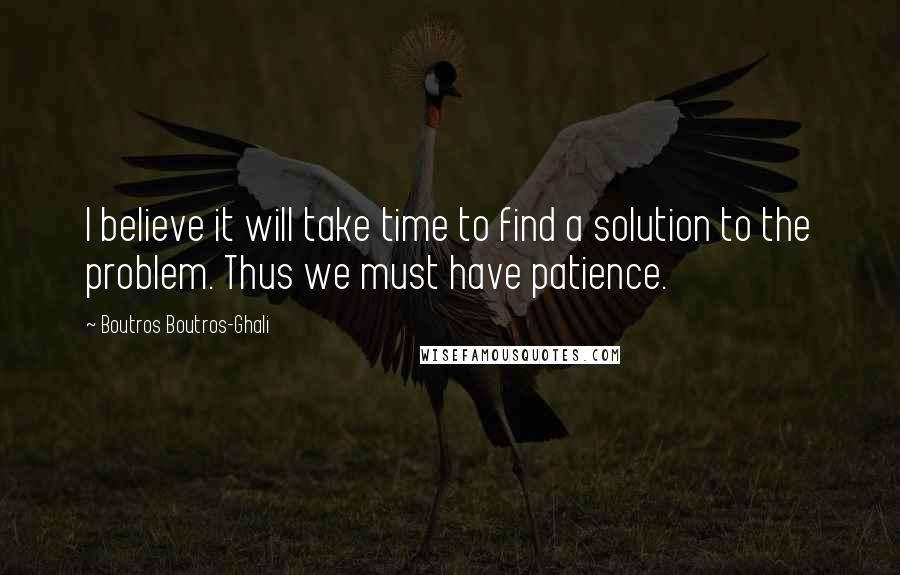 I believe it will take time to find a solution to the problem. Thus we must have patience.

~ Boutros Boutros-Ghali

WISEFAMOUSQUOTES.COM